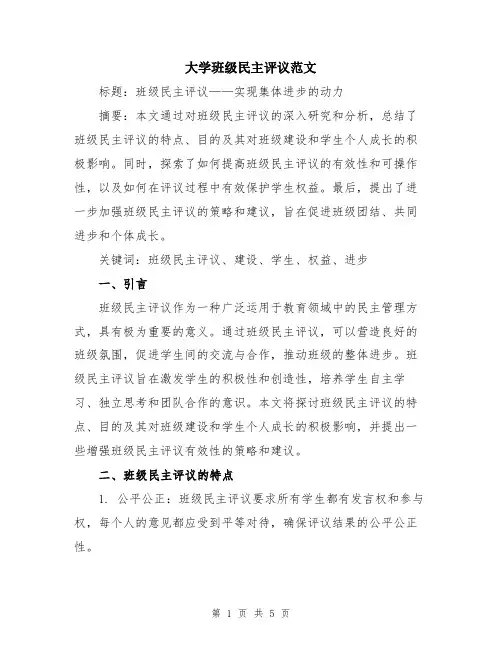 大学班级民主评议范文

标题：班级民主评议——实现集体进步的动力

摘要：本文通过对班级民主评议的深入研究和分析，总结了班级民主评议的特点、目的及其对班级建设和学生个人成长的积极影响。同时，探索了如何提高班级民主评议的有效性和可操作性，以及如何在评议过程中有效保护学生权益。最后，提出了进一步加强班级民主评议的策略和建议，旨在促进班级团结、共同进步和个体成长。

关键词：班级民主评议、建设、学生、权益、进步

一、引言

班级民主评议作为一种广泛运用于教育领域中的民主管理方式，具有极为重要的意义。通过班级民主评议，可以营造良好的班级氛围，促进学生间的交流与合作，推动班级的整体进步。班级民主评议旨在激发学生的积极性和创造性，培养学生自主学习、独立思考和团队合作的意识。本文将探讨班级民主评议的特点、目的及其对班级建设和学生个人成长的积极影响，并提出一些增强班级民主评议有效性的策略和建议。

二、班级民主评议的特点

1. 公平公正：班级民主评议要求所有学生都有发言权和参与权，每个人的意见都应受到平等对待，确保评议结果的公平公正性。

第 1 页 共 5 页